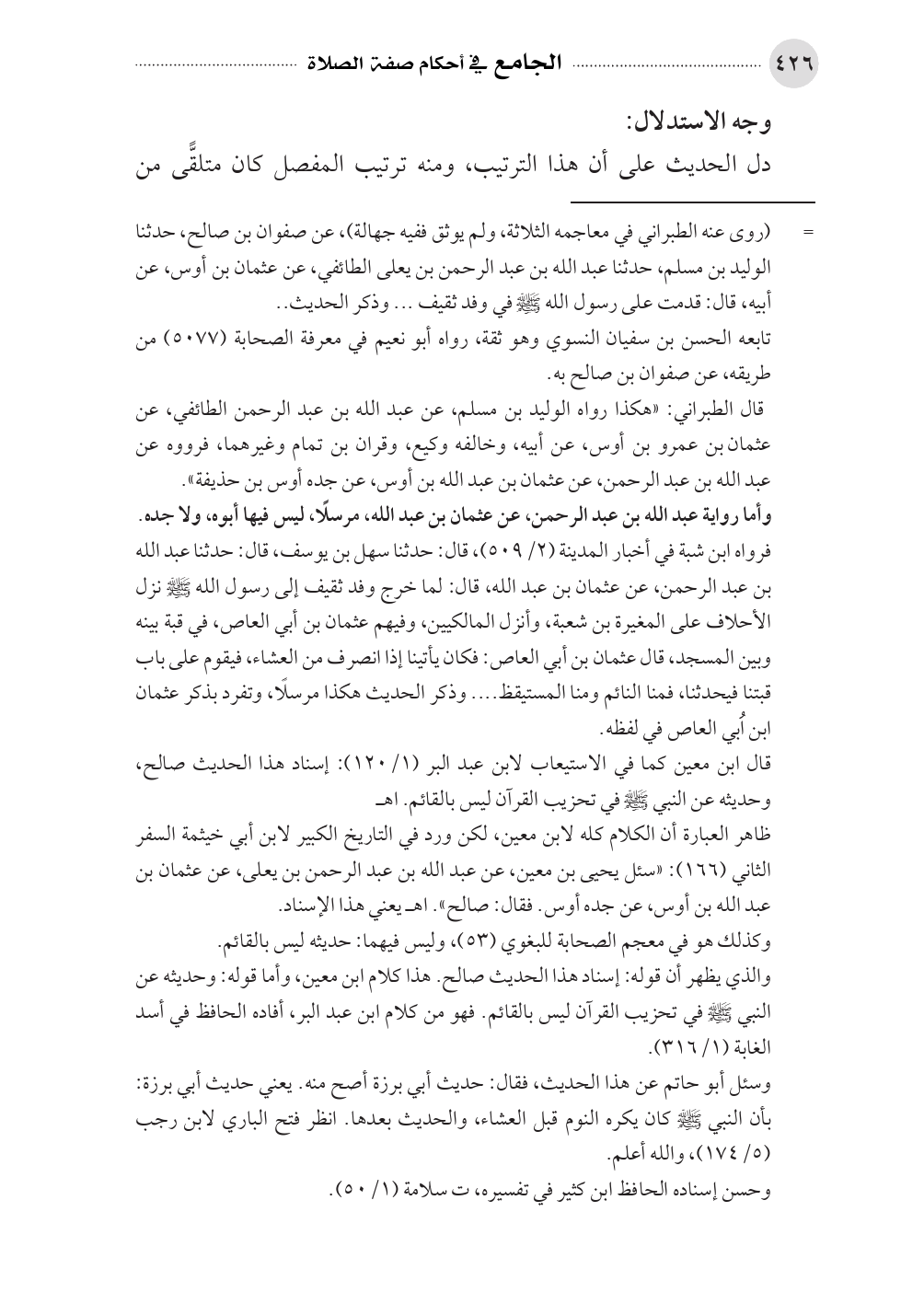 ٤٢٦ الجامع في أحكام صفة الصلاة

وجه الاستدلال:

دل الحديث على أن هذا الترتيب، ومنه ترتيب المفصل كان متلقًّى من

= (روى عنه الطبراني في معاجمه الثلاثة، ولم يوثق ففيه جهالة)، عن صفوان بن صالح، حدثنا الوليد بن مسلم، حدثنا عبد الله بن عبد الرحمن بن يعلى الطائفي، عن عثمان بن أوس، عن أبيه، قال: قدمت على رسول الله ﷺ في وفد ثقيف ... وذكر الحديث..

تابعه الحسن بن سفيان النسوي وهو ثقة، رواه أبو نعيم في معرفة الصحابة (٥٠٧٧) من طريقه، عن صفوان بن صالح به.

قال الطبراني: «هكذا رواه الوليد بن مسلم، عن عبد الله بن عبد الرحمن الطائفي، عن عثمان بن عمرو بن أوس، عن أبيه، وخالفه وكيع، وقران بن تمام وغيرهما، فرووه عن عبد الله بن عبد الرحمن، عن عثمان بن عبد الله بن أوس، عن جده أوس بن حذيفة».

وأما رواية عبد الله بن عبد الرحمن، عن عثمان بن عبد الله، مرسلًا، ليس فيها أبوه، ولا جده.

فرواه ابن شبة في أخبار المدينة (٢/ ٥٠٩)، قال: حدثنا سهل بن يوسف، قال: حدثنا عبد الله بن عبد الرحمن، عن عثمان بن عبد الله، قال: لما خرج وفد ثقيف إلى رسول الله ﷺ نزل الأحلاف على المغيرة بن شعبة، وأنزل المالكيين، وفيهم عثمان بن أبي العاص، في قبة بينه وبين المسجد، قال عثمان بن أبي العاص: فكان يأتينا إذا انصرف من العشاء، فيقوم على باب قبتنا فيحدثنا، فمنا النائم ومنا المستيقظ.... وذكر الحديث هكذا مرسلًا، وتفرد بذكر عثمان ابن أُبي العاص في لفظه.

قال ابن معين كما في الاستيعاب لابن عبد البر (١/ ١٢٠): إسناد هذا الحديث صالح، وحديثه عن النبي ﷺ في تحزيب القرآن ليس بالقائم. اهـ

ظاهر العبارة أن الكلام كله لابن معين، لكن ورد في التاريخ الكبير لابن أبي خيثمة السفر الثاني (١٦٦): «سئل يحيى بن معين، عن عبد الله بن عبد الرحمن بن يعلى، عن عثمان بن عبد الله بن أوس، عن جده أوس. فقال: صالح». اهـ يعني هذا الإسناد.

وكذلك هو في معجم الصحابة للبغوي (٥٣)، وليس فيهما: حديثه ليس بالقائم.

والذي يظهر أن قوله: إسناد هذا الحديث صالح. هذا كلام ابن معين، وأما قوله: وحديثه عن النبي ﷺ في تحزيب القرآن ليس بالقائم. فهو من كلام ابن عبد البر، أفاده الحافظ في أسد الغابة (١/ ٣١٦).

وسئل أبو حاتم عن هذا الحديث، فقال: حديث أبي برزة أصح منه. يعني حديث أبي برزة: بأن النبي ﷺ كان يكره النوم قبل العشاء، والحديث بعدها. انظر فتح الباري لابن رجب (٥/ ١٧٤)، والله أعلم.

وحسن إسناده الحافظ ابن كثير في تفسيره، ت سلامة (١/ ٥٠).